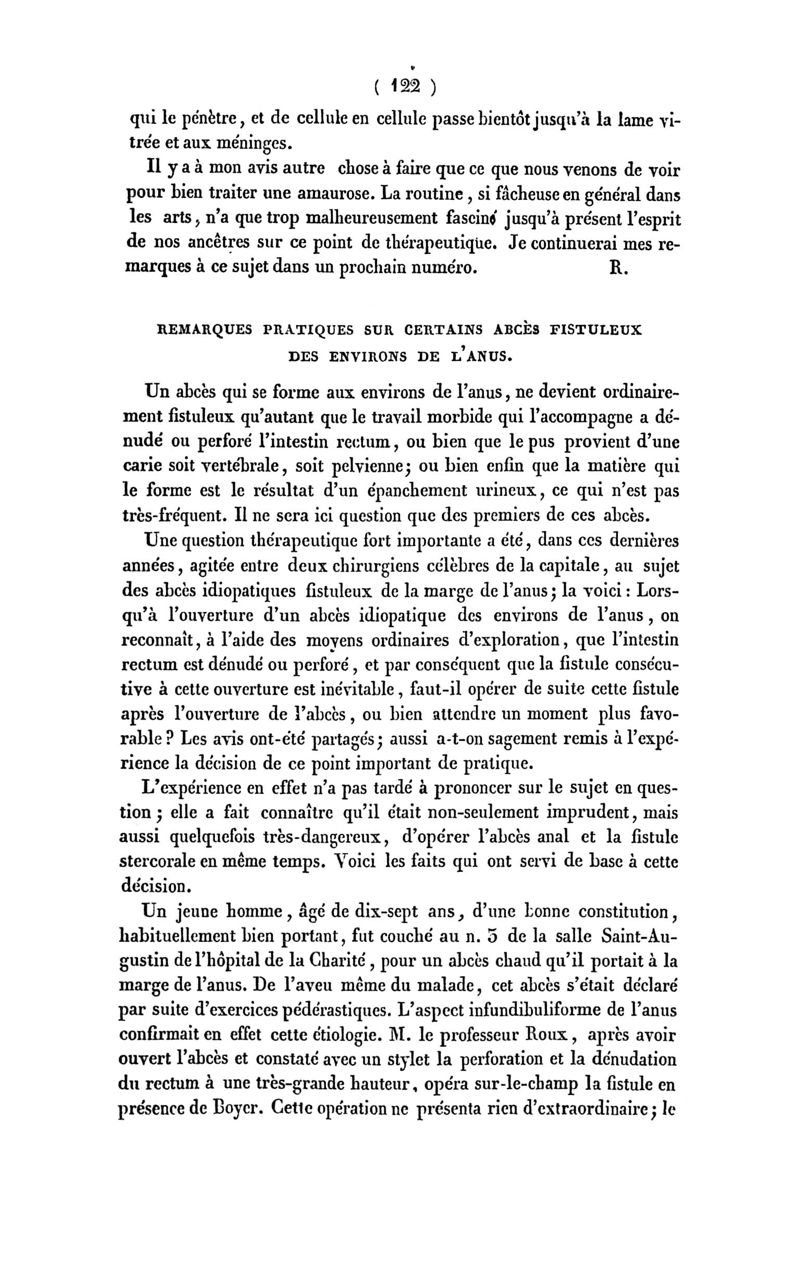 ( 122 )

qui le pénètre, et de cellule en cellule passe bientôt jusqu'à la lame vitrée et aux méninges.

Il y a à mon avis autre chose à faire que ce que nous venons de voir pour bien traiter une amaurose. La routine, si fâcheuse en général dans les arts, n'a que trop malheureusement fasciné jusqu'à présent l'esprit de nos ancêtres sur ce point de thérapeutique. Je continuerai mes remarques à ce sujet dans un prochain numéro. R.

REMARQUES PRATIQUES SUR CERTAINS ABCÈS FISTULEUX DES ENVIRONS DE L'ANUS.

Un abcès qui se forme aux environs de l'anus, ne devient ordinairement fistuleux qu'autant que le travail morbide qui l'accompagne a dénudé ou perforé l'intestin rectum, ou bien que le pus provient d'une carie soit vertébrale, soit pelvienne; ou bien enfin que la matière qui le forme est le résultat d'un épanchement urineux, ce qui n'est pas très-fréquent. Il ne sera ici question que des premiers de ces abcès.

Une question thérapeutique fort importante a été, dans ces dernières années, agitée entre deux chirurgiens célèbres de la capitale, au sujet des abcès idiopatiques fistuleux de la marge de l'anus; la voici : Lorsqu'à l'ouverture d'un abcès idiopatique des environs de l'anus, on reconnaît, à l'aide des moyens ordinaires d'exploration, que l'intestin rectum est dénudé ou perforé, et par conséquent que la fistule consécutive à cette ouverture est inévitable, faut-il opérer de suite cette fistule après l'ouverture de l'abcès, ou bien attendre un moment plus favorable ? Les avis ont-été partagés; aussi a-t-on sagement remis à l'expérience la décision de ce point important de pratique.

L'expérience en effet n'a pas tardé à prononcer sur le sujet en question; elle a fait connaître qu'il était non-seulement imprudent, mais aussi quelquefois très-dangereux, d'opérer l'abcès anal et la fistule stercorale en même temps. Voici les faits qui ont servi de base à cette décision.

Un jeune homme, âgé de dix-sept ans, d'une bonne constitution, habituellement bien portant, fut couché au n. 5 de la salle Saint-Augustin de l'hôpital de la Charité, pour un abcès chaud qu'il portait à la marge de l'anus. De l'aveu même du malade, cet abcès s'était déclaré par suite d'exercices pédérastiques. L'aspect infundibuliforme de l'anus confirmait en effet cette étiologie. M. le professeur Roux, après avoir ouvert l'abcès et constaté avec un stylet la perforation et la dénudation du rectum à une très-grande hauteur, opéra sur-le-champ la fistule en présence de Boyer. Cette opération ne présenta rien d'extraordinaire; le